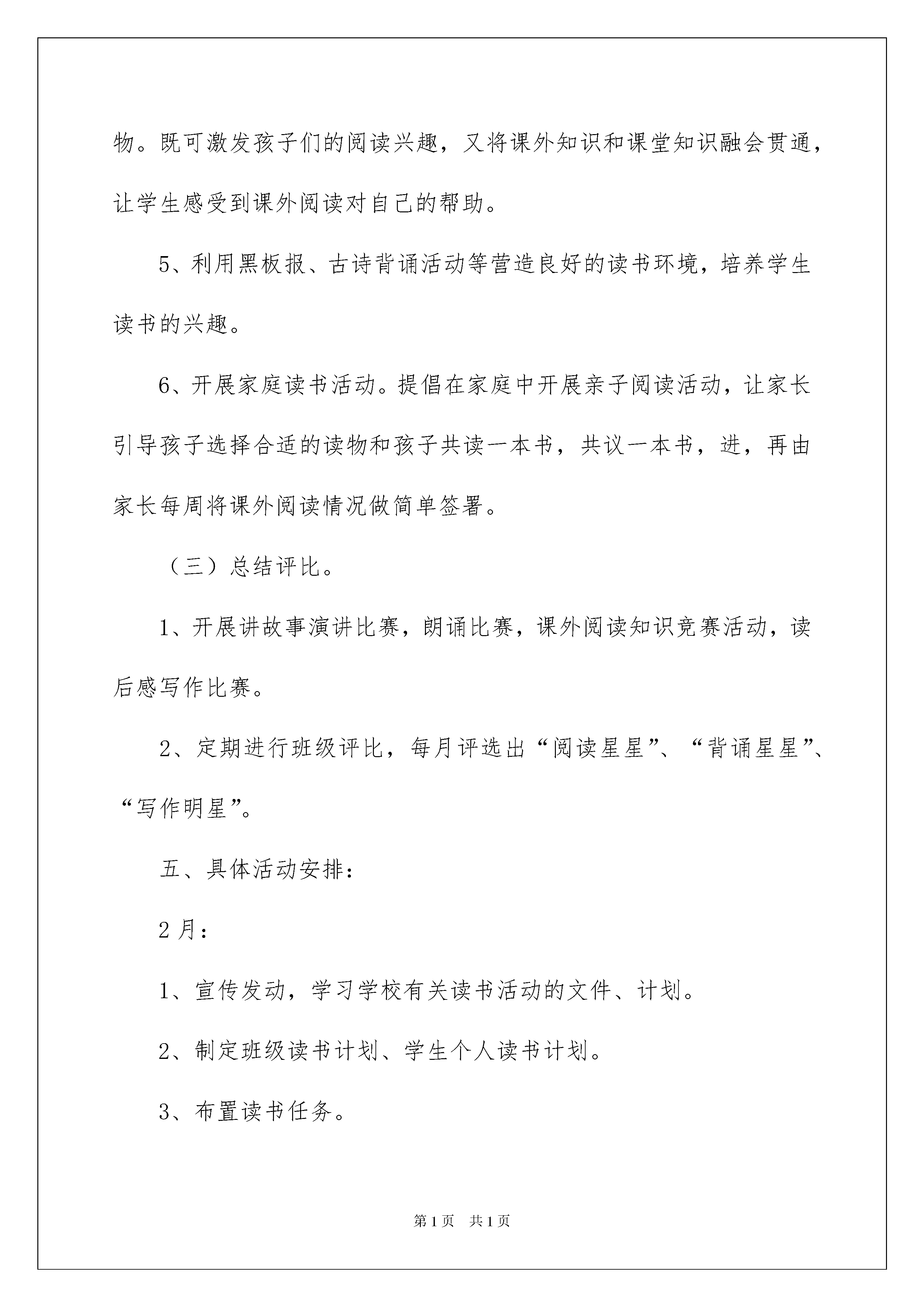 物。既可激发孩子们的阅读兴趣，又将课外知识和课堂知识融会贯通，让学生感受到课外阅读对自己的帮助。

5、利用黑板报、古诗背诵活动等营造良好的读书环境，培养学生读书的兴趣。

6、开展家庭读书活动。提倡在家庭中开展亲子阅读活动，让家长引导孩子选择合适的读物和孩子共读一本书，共议一本书，进，再由家长每周将课外阅读情况做简单签署。

（三）总结评比。

1、开展讲故事演讲比赛，朗诵比赛，课外阅读知识竞赛活动，读后感写作比赛。

2、定期进行班级评比，每月评选出“阅读星星”、“背诵星星”、“写作明星”。

五、具体活动安排：

2月：

1、宣传发动，学习学校有关读书活动的文件、计划。

2、制定班级读书计划、学生个人读书计划。

3、布置读书任务。

第1页　共1页